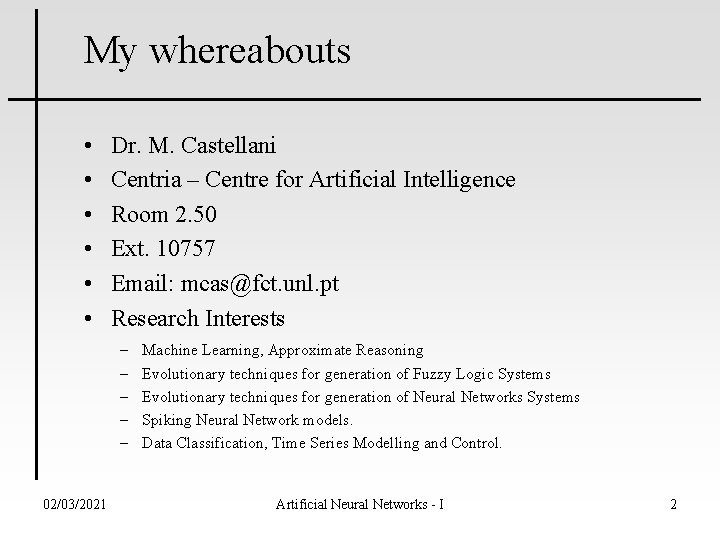 My whereabouts

• Dr. M. Castellani
• Centria – Centre for Artificial Intelligence
• Room 2.50
• Ext. 10757
• Email: mcas@fct.unl.pt
• Research Interests
– Machine Learning, Approximate Reasoning
– Evolutionary techniques for generation of Fuzzy Logic Systems
– Evolutionary techniques for generation of Neural Networks Systems
– Spiking Neural Network models.
– Data Classification, Time Series Modelling and Control.

02/03/2021 Artificial Neural Networks - I 2